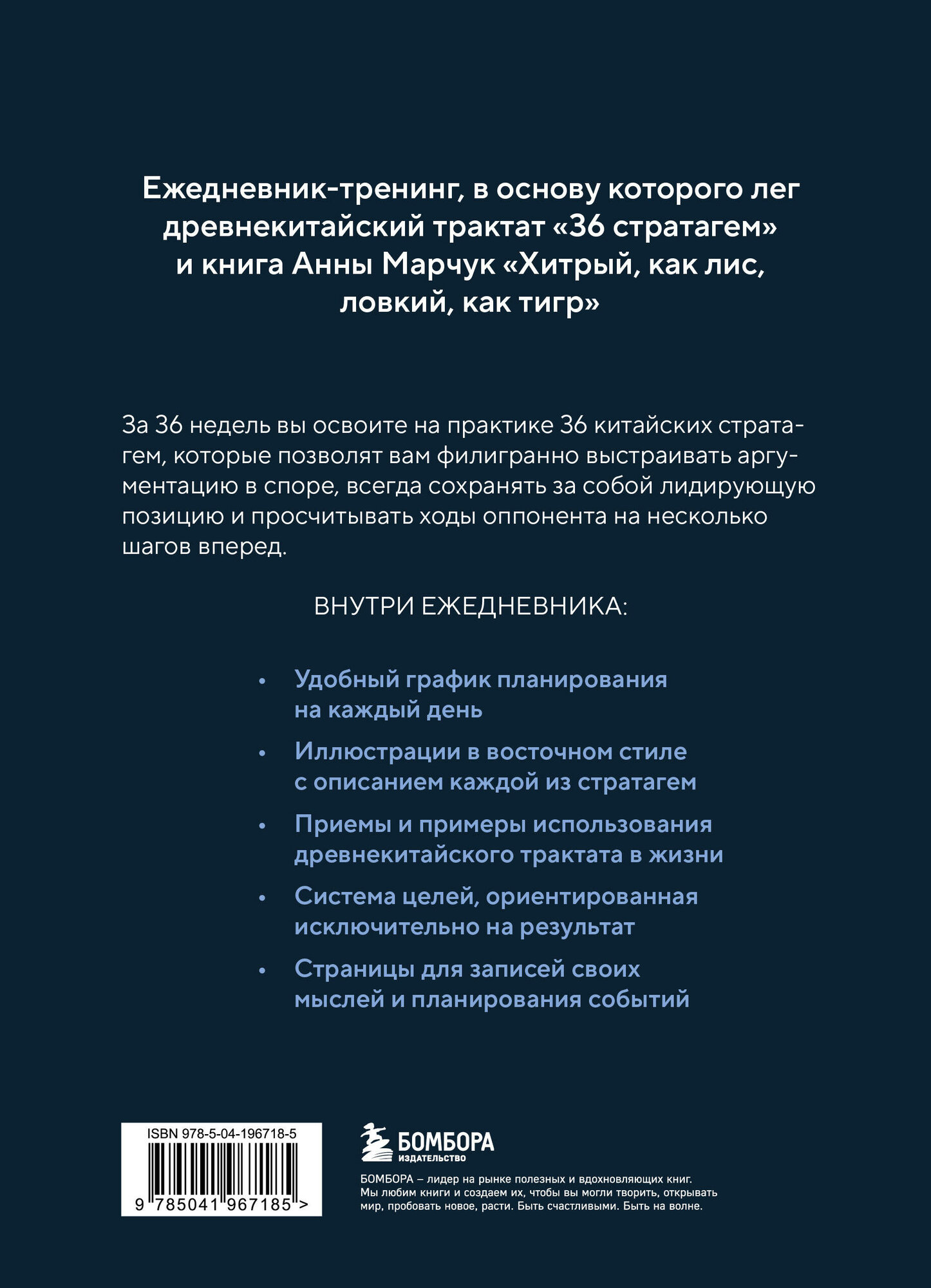 Ежедневник-тренинг, в основу которого лег древнекитайский трактат «36 стратагем» и книга Анны Марчук «Хитрый, как лис, ловкий, как тигр»

За 36 недель вы освоите на практике 36 китайских стратагем, которые позволят вам филигранно выстраивать аргументацию в споре, всегда сохранять за собой лидирующую позицию и просчитывать ходы оппонента на несколько шагов вперед.

ВНУТРИ ЕЖЕДНЕВНИКА:

• Удобный график планирования на каждый день
• Иллюстрации в восточном стиле с описанием каждой из стратагем
• Приемы и примеры использования древнекитайского трактата в жизни
• Система целей, ориентированная исключительно на результат
• Страницы для записей своих мыслей и планирования событий

ISBN 978-5-04-196718-5
9 785041 967185 >

БОМБОРА
ИЗДАТЕЛЬСТВО

БОМБОРА – лидер на рынке полезных и вдохновляющих книг. Мы любим книги и создаем их, чтобы вы могли творить, открывать мир, пробовать новое, расти. Быть счастливыми. Быть на волне.